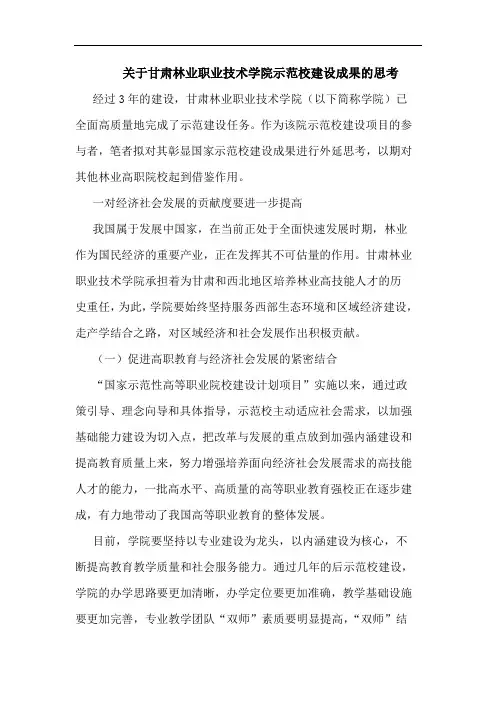 关于甘肃林业职业技术学院示范校建设成果的思考

经过3年的建设，甘肃林业职业技术学院（以下简称学院）已全面高质量地完成了示范建设任务。作为该院示范校建设项目的参与者，笔者拟对其彰显国家示范校建设成果进行外延思考，以期对其他林业高职院校起到借鉴作用。

一对经济社会发展的贡献度要进一步提高

我国属于发展中国家，在当前正处于全面快速发展时期，林业作为国民经济的重要产业，正在发挥其不可估量的作用。甘肃林业职业技术学院承担着为甘肃和西北地区培养林业高技能人才的历史重任，为此，学院要始终坚持服务西部生态环境和区域经济建设，走产学结合之路，对区域经济和社会发展作出积极贡献。

（一）促进高职教育与经济社会发展的紧密结合

“国家示范性高等职业院校建设计划项目”实施以来，通过政策引导、理念向导和具体指导，示范校主动适应社会需求，以加强基础能力建设为切入点，把改革与发展的重点放到加强内涵建设和提高教育质量上来，努力增强培养面向经济社会发展需求的高技能人才的能力，一批高水平、高质量的高等职业教育强校正在逐步建成，有力地带动了我国高等职业教育的整体发展。

目前，学院要坚持以专业建设为龙头，以内涵建设为核心，不断提高教育教学质量和社会服务能力。通过几年的后示范校建设，学院的办学思路要更加清晰，办学定位要更加准确，教学基础设施要更加完善，专业教学团队“双师”素质要明显提高，“双师”结